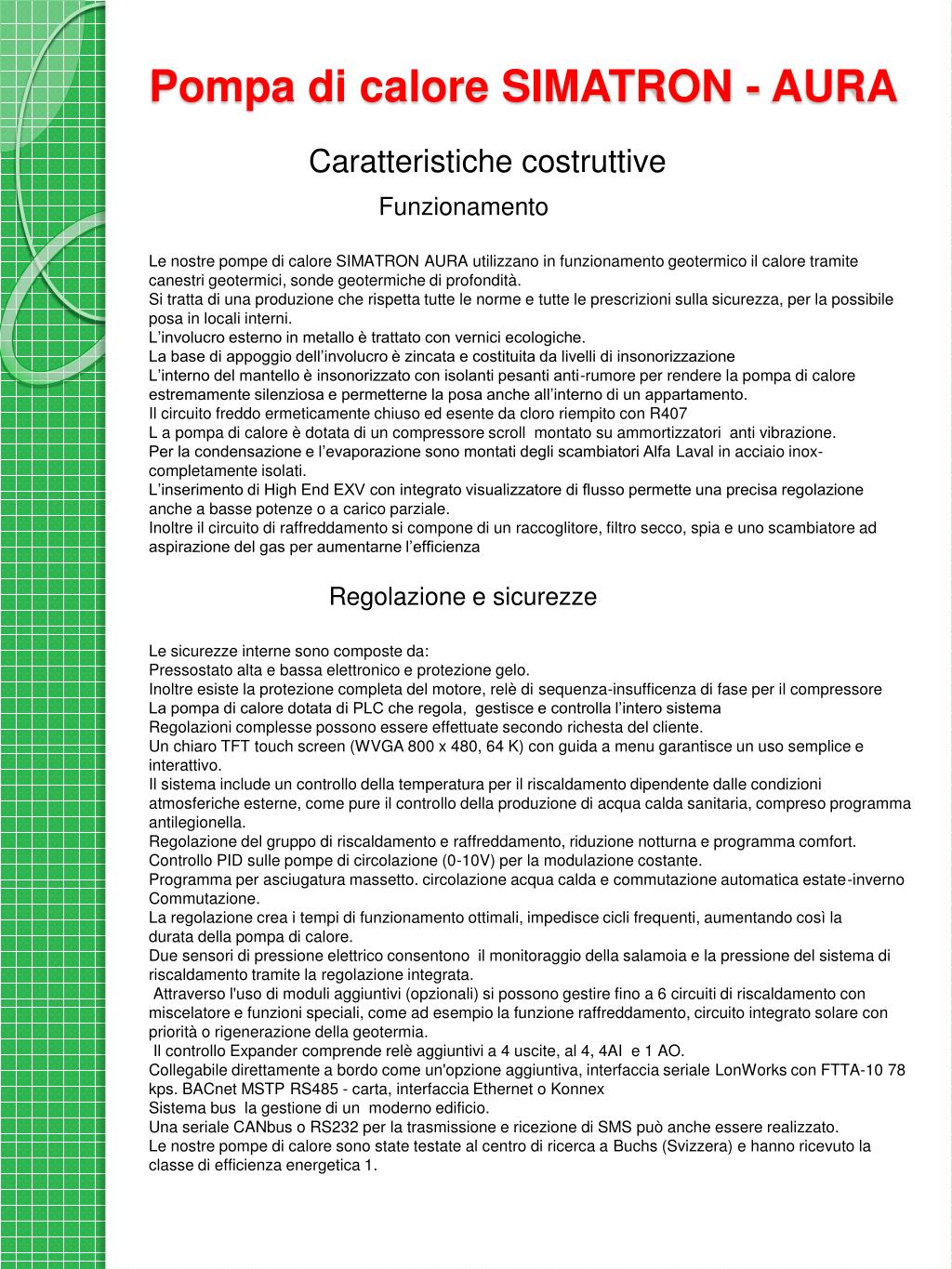 Pompa di calore SIMATRON - AURA

Caratteristiche costruttive

Funzionamento

Le nostre pompe di calore SIMATRON AURA utilizzano in funzionamento geotermico il calore tramite canestri geotermici, sonde geotermiche di profondità.
Si tratta di una produzione che rispetta tutte le norme e tutte le prescrizioni sulla sicurezza, per la possibile posa in locali interni.
L'involucro esterno in metallo è trattato con vernici ecologiche.
La base di appoggio dell'involucro è zincata e costituita da livelli di insonorizzazione
L'interno del mantello è insonorizzato con isolanti pesanti anti-rumore per rendere la pompa di calore estremamente silenziosa e permetterne la posa anche all'interno di un appartamento.
Il circuito freddo ermeticamente chiuso ed esente da cloro riempito con R407
L a pompa di calore è dotata di un compressore scroll montato su ammortizzatori anti vibrazione.
Per la condensazione e l'evaporazione sono montati degli scambiatori Alfa Laval in acciaio inox-completamente isolati.
L'inserimento di High End EXV con integrato visualizzatore di flusso permette una precisa regolazione anche a basse potenze o a carico parziale.
Inoltre il circuito di raffreddamento si compone di un raccoglitore, filtro secco, spia e uno scambiatore ad aspirazione del gas per aumentarne l'efficienza

Regolazione e sicurezze

Le sicurezze interne sono composte da:
Pressostato alta e bassa elettronico e protezione gelo.
Inoltre esiste la protezione completa del motore, relè di sequenza-insufficenza di fase per il compressore
La pompa di calore dotata di PLC che regola, gestisce e controlla l'intero sistema
Regolazioni complesse possono essere effettuate secondo richesta del cliente.
Un chiaro TFT touch screen (WVGA 800 x 480, 64 K) con guida a menu garantisce un uso semplice e interattivo.
Il sistema include un controllo della temperatura per il riscaldamento dipendente dalle condizioni atmosferiche esterne, come pure il controllo della produzione di acqua calda sanitaria, compreso programma antilegionella.
Regolazione del gruppo di riscaldamento e raffreddamento, riduzione notturna e programma comfort.
Controllo PID sulle pompe di circolazione (0-10V) per la modulazione costante.
Programma per asciugatura massetto. circolazione acqua calda e commutazione automatica estate-inverno Commutazione.
La regolazione crea i tempi di funzionamento ottimali, impedisce cicli frequenti, aumentando così la durata della pompa di calore.
Due sensori di pressione elettrico consentono il monitoraggio della salamoia e la pressione del sistema di riscaldamento tramite la regolazione integrata.
Attraverso l'uso di moduli aggiuntivi (opzionali) si possono gestire fino a 6 circuiti di riscaldamento con miscelatore e funzioni speciali, come ad esempio la funzione raffreddamento, circuito integrato solare con priorità o rigenerazione della geotermia.
Il controllo Expander comprende relè aggiuntivi a 4 uscite, al 4, 4AI e 1 AO.
Collegabile direttamente a bordo come un'opzione aggiuntiva, interfaccia seriale LonWorks con FTTA-10 78 kps. BACnet MSTP RS485 - carta, interfaccia Ethernet o Konnex
Sistema bus la gestione di un moderno edificio.
Una seriale CANbus o RS232 per la trasmissione e ricezione di SMS può anche essere realizzato.
Le nostre pompe di calore sono state testate al centro di ricerca a Buchs (Svizzera) e hanno ricevuto la classe di efficienza energetica 1.